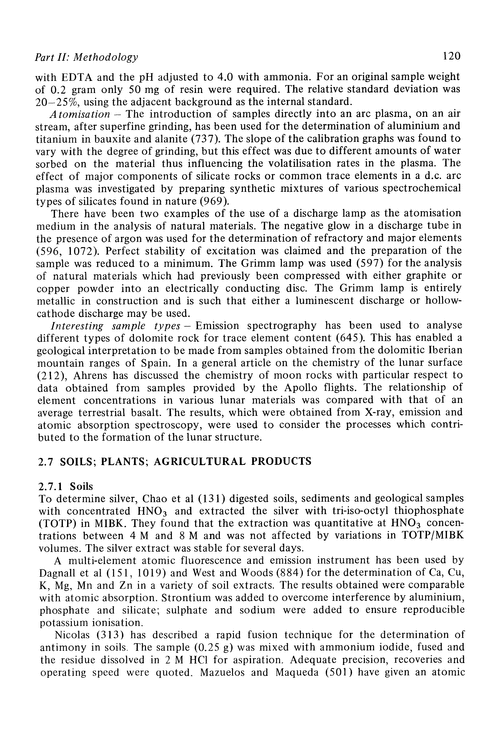 Part II: Methodology 120

with EDTA and the pH adjusted to 4.0 with ammonia. For an original sample weight of 0.2 gram only 50 mg of resin were required. The relative standard deviation was 20–25%, using the adjacent background as the internal standard.

Atomisation – The introduction of samples directly into an arc plasma, on an air stream, after superfine grinding, has been used for the determination of aluminium and titanium in bauxite and alanite (737). The slope of the calibration graphs was found to vary with the degree of grinding, but this effect was due to different amounts of water sorbed on the material thus influencing the volatilisation rates in the plasma. The effect of major components of silicate rocks or common trace elements in a d.c. arc plasma was investigated by preparing synthetic mixtures of various spectrochemical types of silicates found in nature (969).

There have been two examples of the use of a discharge lamp as the atomisation medium in the analysis of natural materials. The negative glow in a discharge tube in the presence of argon was used for the determination of refractory and major elements (596, 1072). Perfect stability of excitation was claimed and the preparation of the sample was reduced to a minimum. The Grimm lamp was used (597) for the analysis of natural materials which had previously been compressed with either graphite or copper powder into an electrically conducting disc. The Grimm lamp is entirely metallic in construction and is such that either a luminescent discharge or hollow-cathode discharge may be used.

Interesting sample types – Emission spectrography has been used to analyse different types of dolomite rock for trace element content (645). This has enabled a geological interpretation to be made from samples obtained from the dolomitic Iberian mountain ranges of Spain. In a general article on the chemistry of the lunar surface (212), Ahrens has discussed the chemistry of moon rocks with particular respect to data obtained from samples provided by the Apollo flights. The relationship of element concentrations in various lunar materials was compared with that of an average terrestrial basalt. The results, which were obtained from X-ray, emission and atomic absorption spectroscopy, were used to consider the processes which contributed to the formation of the lunar structure.

2.7 SOILS; PLANTS; AGRICULTURAL PRODUCTS

2.7.1 Soils

To determine silver, Chao et al (131) digested soils, sediments and geological samples with concentrated $HNO_3$ and extracted the silver with tri-iso-octyl thiophosphate (TOTP) in MIBK. They found that the extraction was quantitative at $HNO_3$ concentrations between 4 M and 8 M and was not affected by variations in TOTP/MIBK volumes. The silver extract was stable for several days.

A multi-element atomic fluorescence and emission instrument has been used by Dagnall et al (151, 1019) and West and Woods (884) for the determination of Ca, Cu, K, Mg, Mn and Zn in a variety of soil extracts. The results obtained were comparable with atomic absorption. Strontium was added to overcome interference by aluminium, phosphate and silicate; sulphate and sodium were added to ensure reproducible potassium ionisation.

Nicolas (313) has described a rapid fusion technique for the determination of antimony in soils. The sample (0.25 g) was mixed with ammonium iodide, fused and the residue dissolved in 2 M HCl for aspiration. Adequate precision, recoveries and operating speed were quoted. Mazuelos and Maqueda (501) have given an atomic